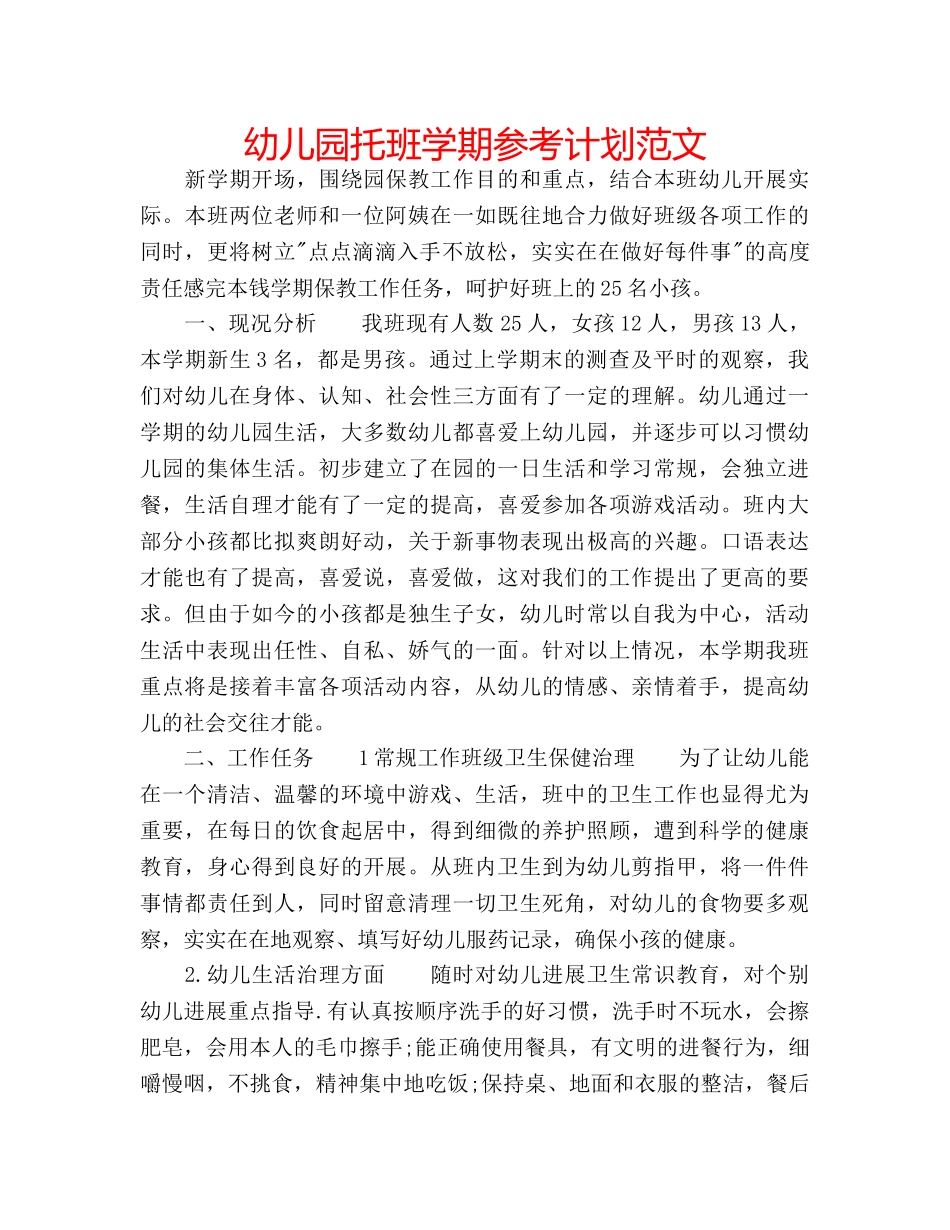 幼儿园托班学期参考计划范文

新学期开场，围绕园保教工作目的和重点，结合本班幼儿开展实际。本班两位老师和一位阿姨在一如既往地合力做好班级各项工作的同时，更将树立"点点滴滴入手不放松，实实在在做好每件事"的高度责任感完本钱学期保教工作任务，呵护好班上的25名小孩。

一、现况分析　　我班现有人数25人，女孩12人，男孩13人，本学期新生3名，都是男孩。通过上学期末的测查及平时的观察，我们对幼儿在身体、认知、社会性三方面有了一定的理解。幼儿通过一学期的幼儿园生活，大多数幼儿都喜爱上幼儿园，并逐步可以习惯幼儿园的集体生活。初步建立了在园的一日生活和学习常规，会独立进餐，生活自理才能有了一定的提高，喜爱参加各项游戏活动。班内大部分小孩都比拟爽朗好动，关于新事物表现出极高的兴趣。口语表达才能也有了提高，喜爱说，喜爱做，这对我们的工作提出了更高的要求。但由于如今的小孩都是独生子女，幼儿时常以自我为中心，活动生活中表现出任性、自私、娇气的一面。针对以上情况，本学期我班重点将是接着丰富各项活动内容，从幼儿的情感、亲情着手，提高幼儿的社会交往才能。

二、工作任务　　1常规工作班级卫生保健治理　　为了让幼儿能在一个清洁、温馨的环境中游戏、生活，班中的卫生工作也显得尤为重要，在每日的饮食起居中，得到细微的养护照顾，遭到科学的健康教育，身心得到良好的开展。从班内卫生到为幼儿剪指甲，将一件件事情都责任到人，同时留意清理一切卫生死角，对幼儿的食物要多观察，实实在在地观察、填写好幼儿服药记录，确保小孩的健康。

2.幼儿生活治理方面　　随时对幼儿进展卫生常识教育，对个别幼儿进展重点指导.有认真按顺序洗手的好习惯，洗手时不玩水，会擦肥皂，会用本人的毛巾擦手;能正确使用餐具，有文明的进餐行为，细嚼慢咽，不挑食，精神集中地吃饭;保持桌、地面和衣服的整洁，餐后